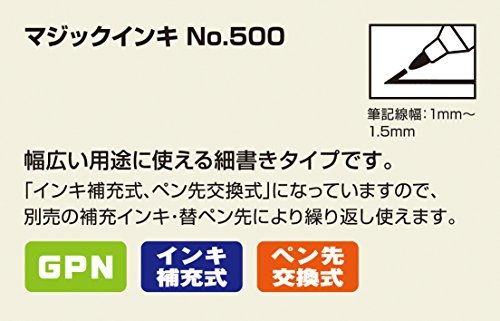 マジックインキ No.500

筆記線幅：1mm～1.5mm

幅広い用途に使える細書きタイプです。

「インキ補充式、ペン先交換式」になっていますので、別売の補充インキ・替ペン先により繰り返し使えます。

GPN

インキ補充式

ペン先交換式